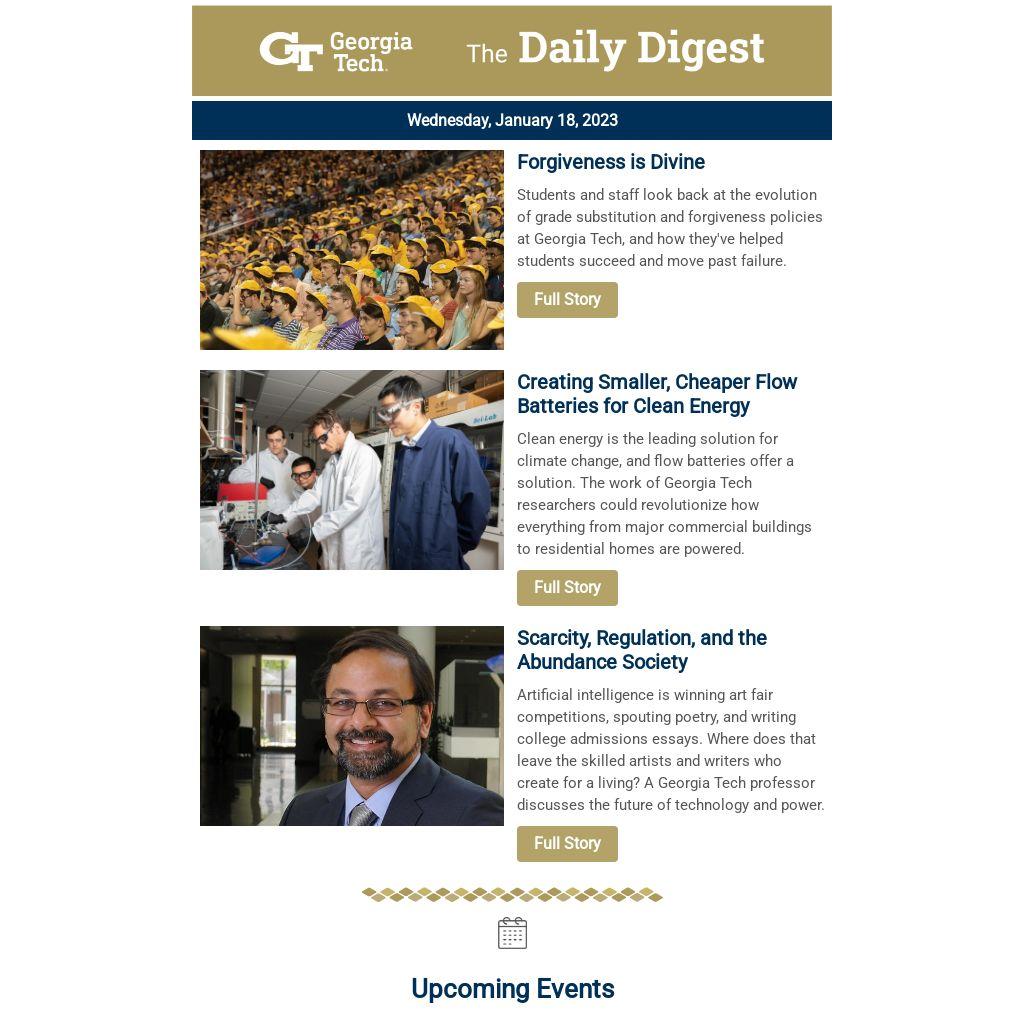 GT Georgia Tech. The Daily Digest

Wednesday, January 18, 2023

Forgiveness is Divine

Students and staff look back at the evolution of grade substitution and forgiveness policies at Georgia Tech, and how they've helped students succeed and move past failure.

Full Story

Creating Smaller, Cheaper Flow Batteries for Clean Energy

Clean energy is the leading solution for climate change, and flow batteries offer a solution. The work of Georgia Tech researchers could revolutionize how everything from major commercial buildings to residential homes are powered.

Full Story

Scarcity, Regulation, and the Abundance Society

Artificial intelligence is winning art fair competitions, spouting poetry, and writing college admissions essays. Where does that leave the skilled artists and writers who create for a living? A Georgia Tech professor discusses the future of technology and power.

Full Story

Upcoming Events